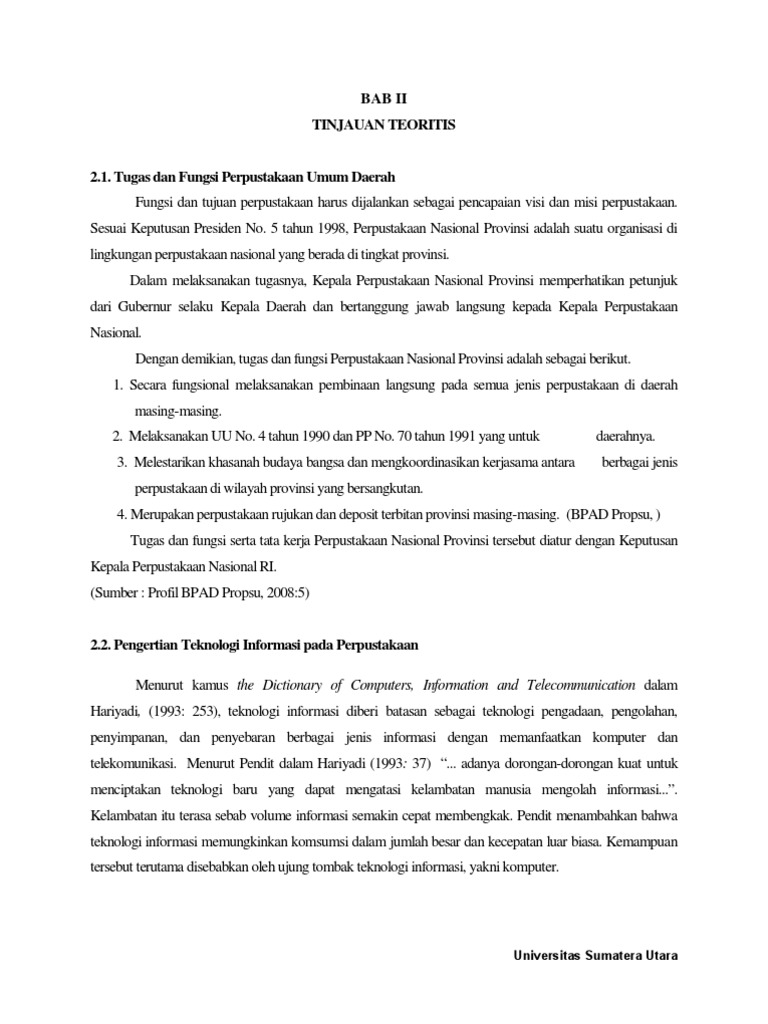 BAB II
TINJAUAN TEORITIS

2.1. Tugas dan Fungsi Perpustakaan Umum Daerah

Fungsi dan tujuan perpustakaan harus dijalankan sebagai pencapaian visi dan misi perpustakaan. Sesuai Keputusan Presiden No. 5 tahun 1998, Perpustakaan Nasional Provinsi adalah suatu organisasi di lingkungan perpustakaan nasional yang berada di tingkat provinsi.

Dalam melaksanakan tugasnya, Kepala Perpustakaan Nasional Provinsi memperhatikan petunjuk dari Gubernur selaku Kepala Daerah dan bertanggung jawab langsung kepada Kepala Perpustakaan Nasional.

Dengan demikian, tugas dan fungsi Perpustakaan Nasional Provinsi adalah sebagai berikut.

1. Secara fungsional melaksanakan pembinaan langsung pada semua jenis perpustakaan di daerah masing-masing.
2. Melaksanakan UU No. 4 tahun 1990 dan PP No. 70 tahun 1991 yang untuk daerahnya.
3. Melestarikan khasanah budaya bangsa dan mengkoordinasikan kerjasama antara berbagai jenis perpustakaan di wilayah provinsi yang bersangkutan.
4. Merupakan perpustakaan rujukan dan deposit terbitan provinsi masing-masing. (BPAD Propsu, )

Tugas dan fungsi serta tata kerja Perpustakaan Nasional Provinsi tersebut diatur dengan Keputusan Kepala Perpustakaan Nasional RI.
(Sumber : Profil BPAD Propsu, 2008:5)

2.2. Pengertian Teknologi Informasi pada Perpustakaan

Menurut kamus the Dictionary of Computers, Information and Telecommunication dalam Hariyadi, (1993: 253), teknologi informasi diberi batasan sebagai teknologi pengadaan, pengolahan, penyimpanan, dan penyebaran berbagai jenis informasi dengan memanfaatkan komputer dan telekomunikasi. Menurut Pendit dalam Hariyadi (1993: 37) "... adanya dorongan-dorongan kuat untuk menciptakan teknologi baru yang dapat mengatasi kelambatan manusia mengolah informasi...". Kelambatan itu terasa sebab volume informasi semakin cepat membengkak. Pendit menambahkan bahwa teknologi informasi memungkinkan komsumsi dalam jumlah besar dan kecepatan luar biasa. Kemampuan tersebut terutama disebabkan oleh ujung tombak teknologi informasi, yakni komputer.

Universitas Sumatera Utara